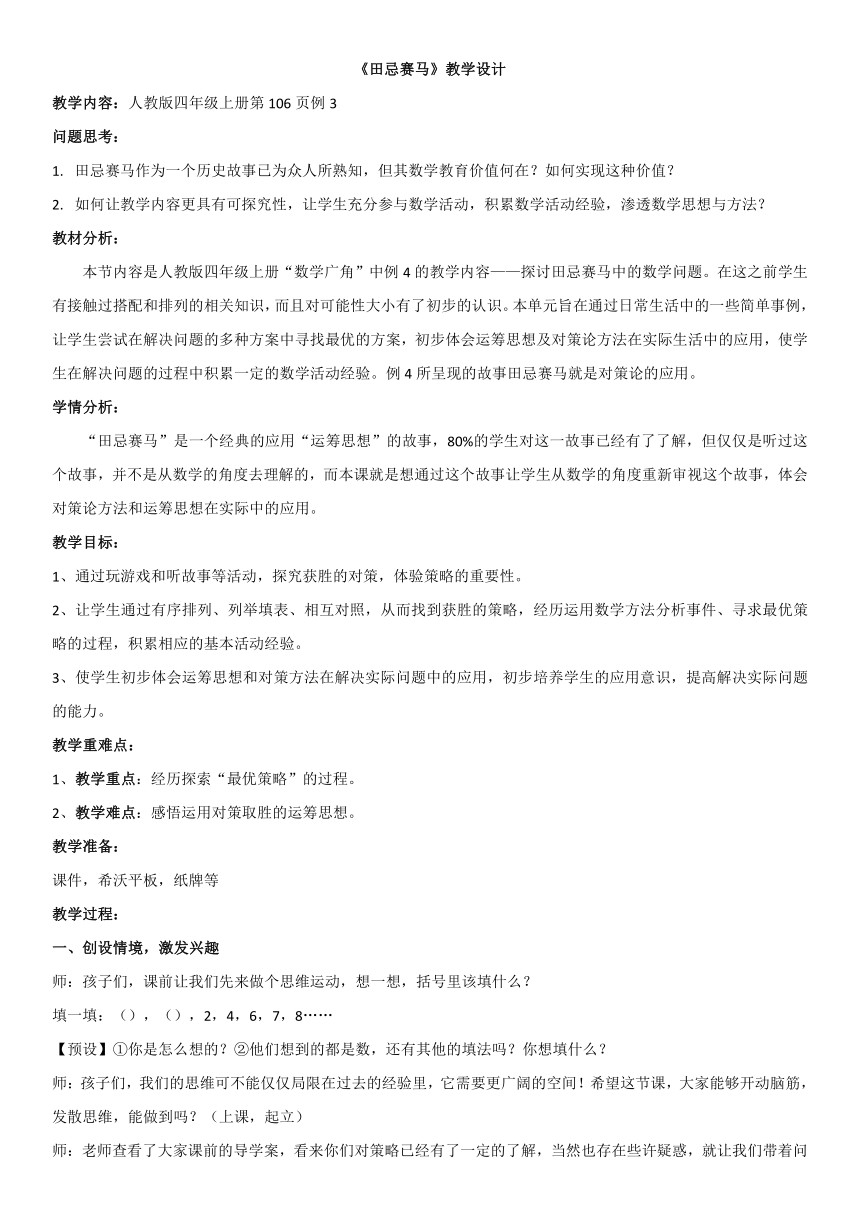 《田忌赛马》教学设计

教学内容：人教版四年级上册第 106 页例 3

问题思考：

1. 田忌赛马作为一个历史故事已为众人所熟知，但其数学教育价值何在？如何实现这种价值？

2. 如何让教学内容更具有可探究性，让学生充分参与数学活动，积累数学活动经验，渗透数学思想与方法？

教材分析：

本节内容是人教版四年级上册“数学广角”中例 4 的教学内容——探讨田忌赛马中的数学问题。在这之前学生有接触过搭配和排列的相关知识，而且对可能性大小有了初步的认识。本单元旨在通过日常生活中的一些简单事例，让学生尝试在解决问题的多种方案中寻找最优的方案，初步体会运筹思想及对策论方法在实际生活中的应用，使学生在解决问题的过程中积累一定的数学活动经验。例 4 所呈现的故事田忌赛马就是对策论的应用。

学情分析：

“田忌赛马”是一个经典的应用“运筹思想”的故事，80%的学生对这一故事已经有了了解，但仅仅是听过这个故事，并不是从数学的角度去理解的，而本课就是想通过这个故事让学生从数学的角度重新审视这个故事，体会对策论方法和运筹思想在实际中的应用。

教学目标：

1、通过玩游戏和听故事等活动，探究获胜的对策，体验策略的重要性。

2、让学生通过有序排列、列举填表、相互对照，从而找到获胜的策略，经历运用数学方法分析事件、寻求最优策略的过程，积累相应的基本活动经验。

3、使学生初步体会运筹思想和对策方法在解决实际问题中的应用，初步培养学生的应用意识，提高解决实际问题的能力。

教学重难点：

1、教学重点：经历探索“最优策略”的过程。

2、教学难点：感悟运用对策取胜的运筹思想。

教学准备：

课件，希沃平板，纸牌等

教学过程：

一、创设情境，激发兴趣

师：孩子们，课前让我们先来做个思维运动，想一想，括号里该填什么？

填一填：（），（），2，4，6，7，8……

【预设】①你是怎么想的？②他们想到的都是数，还有其他的填法吗？你想填什么？

师：孩子们，我们的思维可不能仅仅局限在过去的经验里，它需要更广阔的空间！希望这节课，大家能够开动脑筋，发散思维，能做到吗？（上课，起立）

师：老师查看了大家课前的导学案，看来你们对策略已经有了一定的了解，当然也存在些许疑惑，就让我们带着问